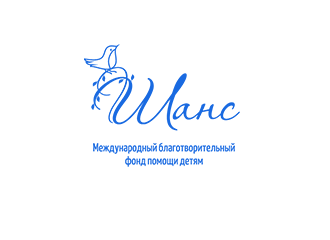 Шанс

Международный благотворительный фонд помощи детям